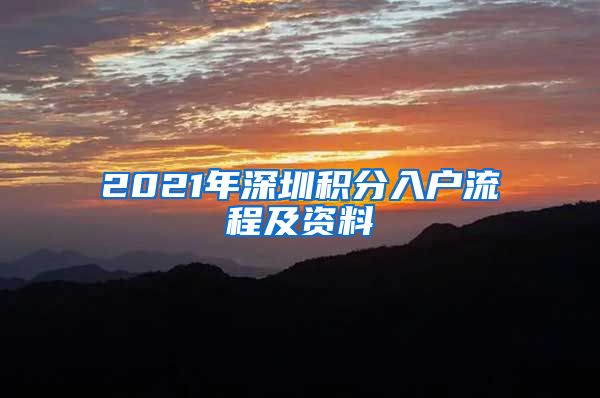 2021年深圳积分入户流程及资料